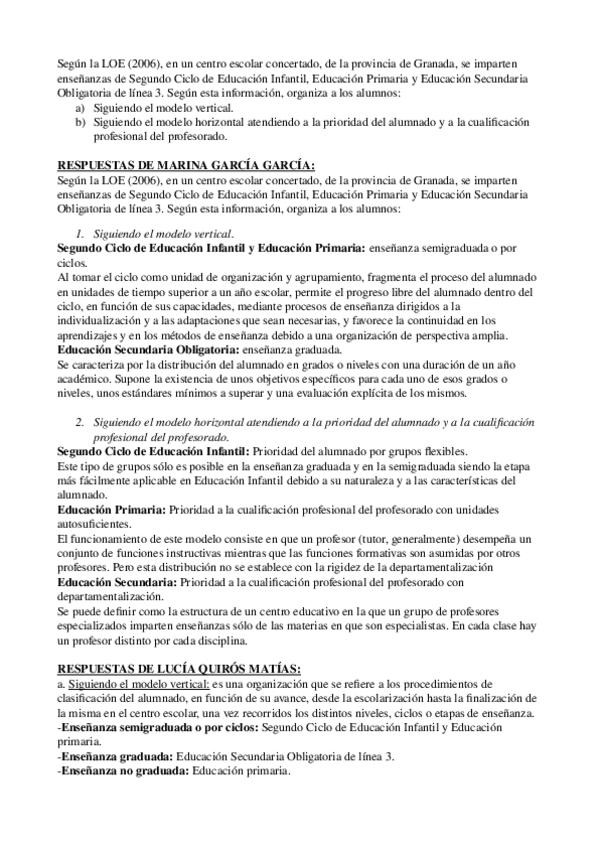 Según la LOE (2006), en un centro escolar concertado, de la provincia de Granada, se imparten enseñanzas de Segundo Ciclo de Educación Infantil, Educación Primaria y Educación Secundaria Obligatoria de línea 3. Según esta información, organiza a los alumnos:
a) Siguiendo el modelo vertical.
b) Siguiendo el modelo horizontal atendiendo a la prioridad del alumnado y a la cualificación profesional del profesorado.

RESPUESTAS DE MARINA GARCÍA GARCÍA:
Según la LOE (2006), en un centro escolar concertado, de la provincia de Granada, se imparten enseñanzas de Segundo Ciclo de Educación Infantil, Educación Primaria y Educación Secundaria Obligatoria de línea 3. Según esta información, organiza a los alumnos:

1. Siguiendo el modelo vertical.
Segundo Ciclo de Educación Infantil y Educación Primaria: enseñanza semigraduada o por ciclos.
Al tomar el ciclo como unidad de organización y agrupamiento, fragmenta el proceso del alumnado en unidades de tiempo superior a un año escolar, permite el progreso libre del alumnado dentro del ciclo, en función de sus capacidades, mediante procesos de enseñanza dirigidos a la individualización y a las adaptaciones que sean necesarias, y favorece la continuidad en los aprendizajes y en los métodos de enseñanza debido a una organización de perspectiva amplia.
Educación Secundaria Obligatoria: enseñanza graduada.
Se caracteriza por la distribución del alumnado en grados o niveles con una duración de un año académico. Supone la existencia de unos objetivos específicos para cada uno de esos grados o niveles, unos estándares mínimos a superar y una evaluación explícita de los mismos.

2. Siguiendo el modelo horizontal atendiendo a la prioridad del alumnado y a la cualificación profesional del profesorado.
Segundo Ciclo de Educación Infantil: Prioridad del alumnado por grupos flexibles.
Este tipo de grupos sólo es posible en la enseñanza graduada y en la semigraduada siendo la etapa más fácilmente aplicable en Educación Infantil debido a su naturaleza y a las características del alumnado.
Educación Primaria: Prioridad a la cualificación profesional del profesorado con unidades autosuficientes.
El funcionamiento de este modelo consiste en que un profesor (tutor, generalmente) desempeña un conjunto de funciones instructivas mientras que las funciones formativas son asumidas por otros profesores. Pero esta distribución no se establece con la rigidez de la departamentalización
Educación Secundaria: Prioridad a la cualificación profesional del profesorado con departamentalización.
Se puede definir como la estructura de un centro educativo en la que un grupo de profesores especializados imparten enseñanzas sólo de las materias en que son especialistas. En cada clase hay un profesor distinto por cada disciplina.

RESPUESTAS DE LUCÍA QUIRÓS MATÍAS:
a. Siguiendo el modelo vertical: es una organización que se refiere a los procedimientos de clasificación del alumnado, en función de su avance, desde la escolarización hasta la finalización de la misma en el centro escolar, una vez recorridos los distintos niveles, ciclos o etapas de enseñanza.
-Enseñanza semigraduada o por ciclos: Segundo Ciclo de Educación Infantil y Educación primaria.
-Enseñanza graduada: Educación Secundaria Obligatoria de línea 3.
-Enseñanza no graduada: Educación primaria.